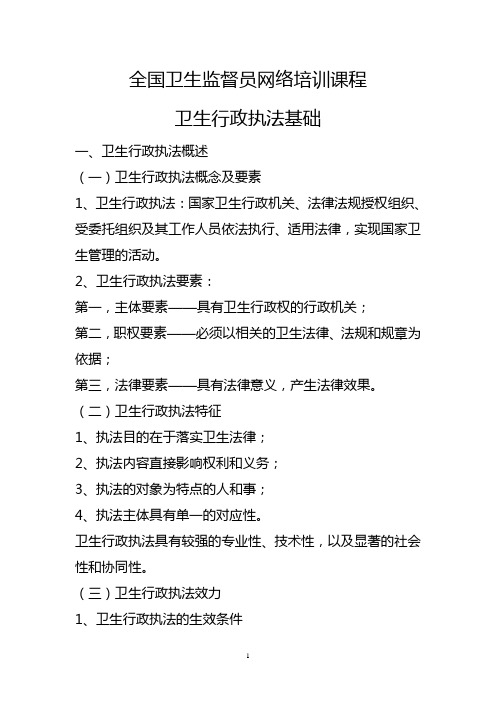 全国卫生监督员网络培训课程

卫生行政执法基础

一、卫生行政执法概述

（一）卫生行政执法概念及要素

1、卫生行政执法：国家卫生行政机关、法律法规授权组织、受委托组织及其工作人员依法执行、适用法律，实现国家卫生管理的活动。

2、卫生行政执法要素：

第一，主体要素——具有卫生行政权的行政机关；

第二，职权要素——必须以相关的卫生法律、法规和规章为依据；

第三，法律要素——具有法律意义，产生法律效果。

（二）卫生行政执法特征

1、执法目的在于落实卫生法律；

2、执法内容直接影响权利和义务；

3、执法的对象为特点的人和事；

4、执法主体具有单一的对应性。

卫生行政执法具有较强的专业性、技术性，以及显著的社会性和协同性。

（三）卫生行政执法效力

1、卫生行政执法的生效条件

1